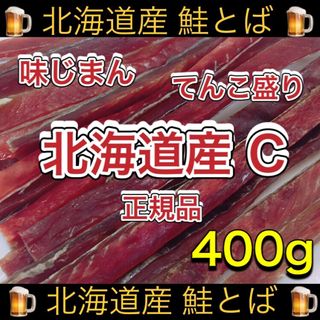 北海道産 鮭とば

味じまん

てんこ盛り

北海道産 C

正規品

400g

北海道産 鮭とば